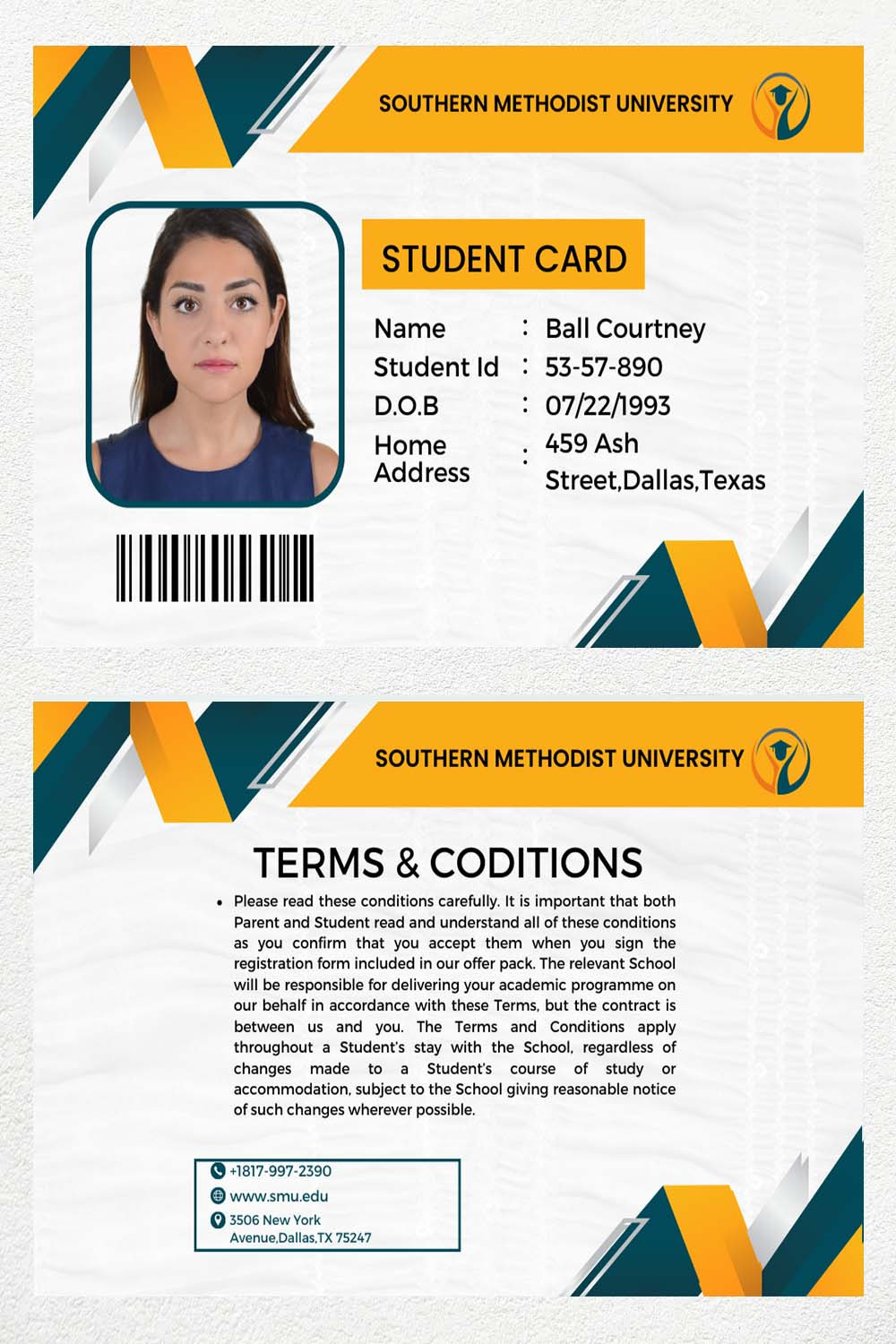 SOUTHERN METHODIST UNIVERSITY

STUDENT CARD

Name : Ball Courtney
Student Id : 53-57-890
D.O.B : 07/22/1993
Home Address : 459 Ash Street,Dallas,Texas

SOUTHERN METHODIST UNIVERSITY

TERMS & CODITIONS

• Please read these conditions carefully. It is important that both Parent and Student read and understand all of these conditions as you confirm that you accept them when you sign the registration form included in our offer pack. The relevant School will be responsible for delivering your academic programme on our behalf in accordance with these Terms, but the contract is between us and you. The Terms and Conditions apply throughout a Student's stay with the School, regardless of changes made to a Student's course of study or accommodation, subject to the School giving reasonable notice of such changes wherever possible.

+1817-997-2390
www.smu.edu
3506 New York Avenue,Dallas,TX 75247